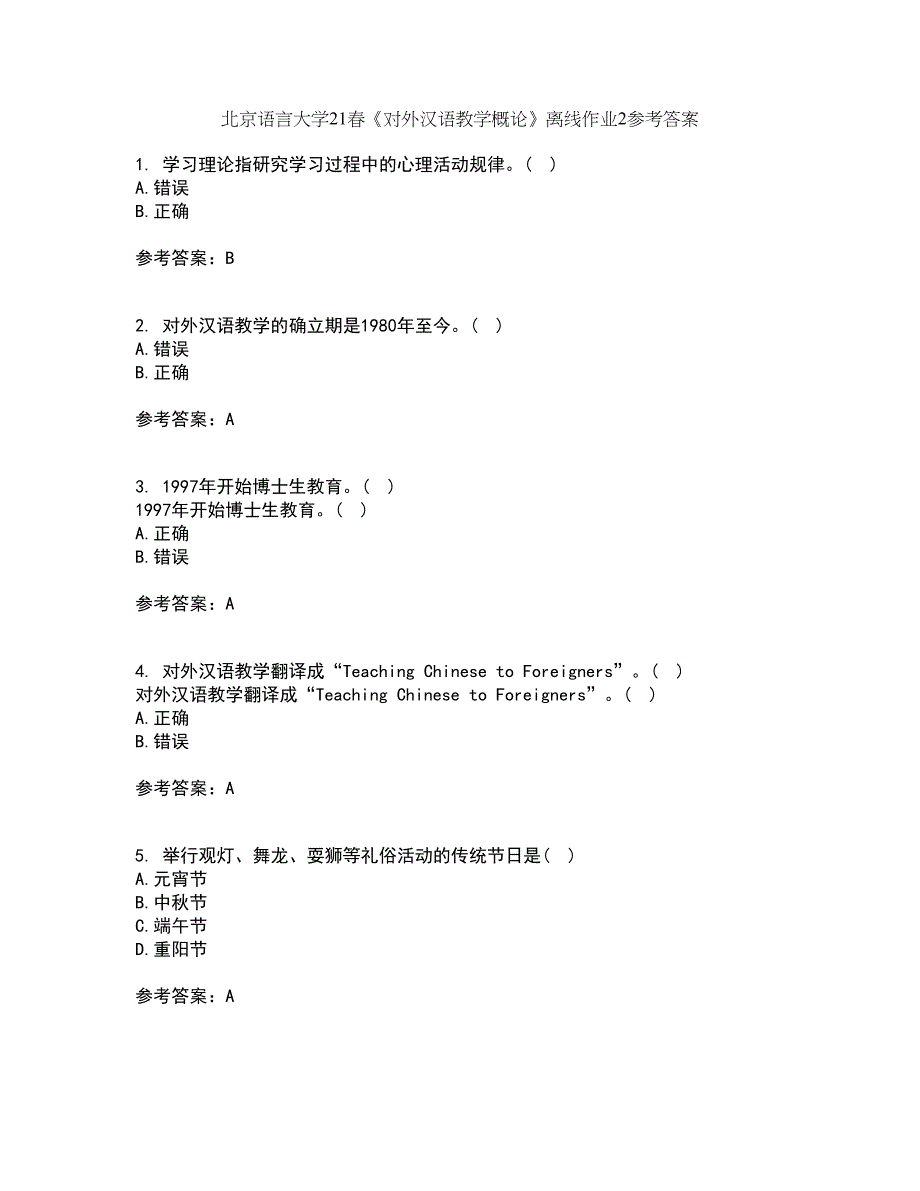 北京语言大学21春《对外汉语教学概论》离线作业2参考答案

1. 学习理论指研究学习过程中的心理活动规律。( )
A.错误
B.正确

参考答案：B

2. 对外汉语教学的确立期是1980年至今。( )
A.错误
B.正确

参考答案：A

3. 1997年开始博士生教育。( )
1997年开始博士生教育。( )
A.正确
B.错误

参考答案：A

4. 对外汉语教学翻译成“Teaching Chinese to Foreigners”。( )
对外汉语教学翻译成“Teaching Chinese to Foreigners”。( )
A.正确
B.错误

参考答案：A

5. 举行观灯、舞龙、耍狮等礼俗活动的传统节日是( )
A.元宵节
B.中秋节
C.端午节
D.重阳节

参考答案：A